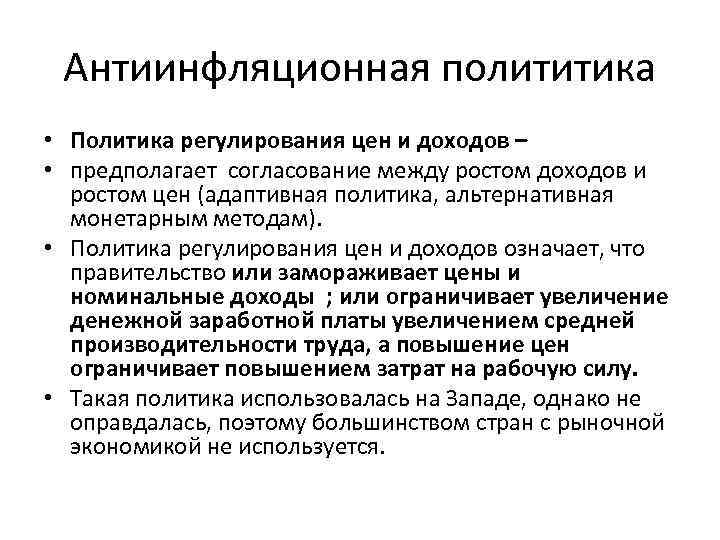 Антиинфляционная полититика

• Политика регулирования цен и доходов –
• предполагает согласование между ростом доходов и ростом цен (адаптивная политика, альтернативная монетарным методам).
• Политика регулирования цен и доходов означает, что правительство или замораживает цены и номинальные доходы ; или ограничивает увеличение денежной заработной платы увеличением средней производительности труда, а повышение цен ограничивает повышением затрат на рабочую силу.
• Такая политика использовалась на Западе, однако не оправдалась, поэтому большинством стран с рыночной экономикой не используется.